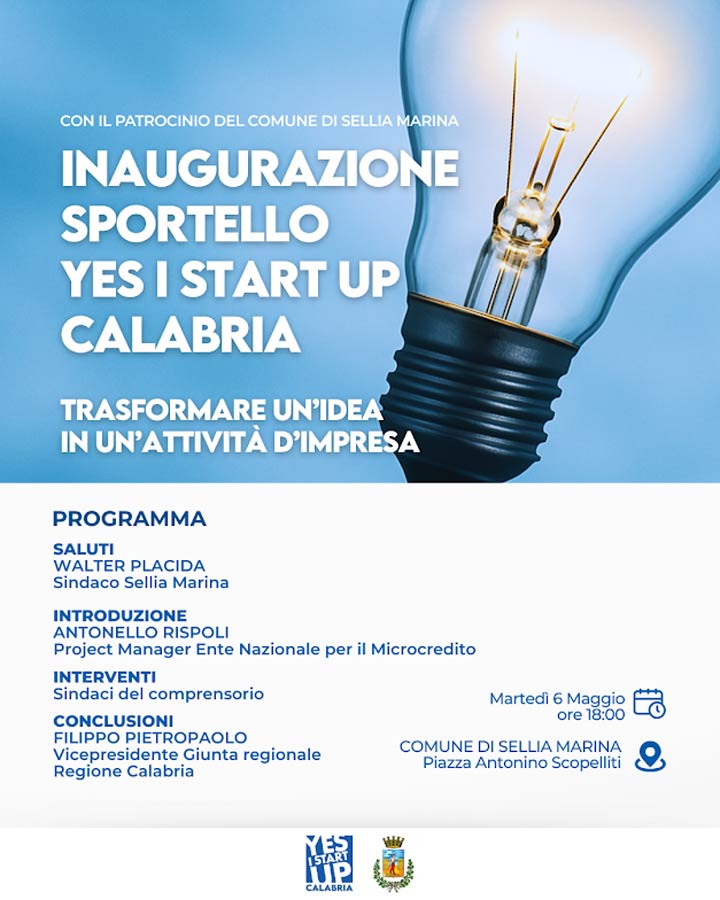 CON IL PATROCINIO DEL COMUNE DI SELLIA MARINA

INAUGURAZIONE SPORTELLO YES I START UP CALABRIA

TRASFORMARE UN'IDEA IN UN'ATTIVITÀ D'IMPRESA

PROGRAMMA

SALUTI
WALTER PLACIDA
Sindaco Sellia Marina

INTRODUZIONE
ANTONELLO RISPOLI
Project Manager Ente Nazionale per il Microcredito

INTERVENTI
Sindaci del comprensorio

CONCLUSIONI
FILIPPO PIETROPAOLO
Vicepresidente Giunta regionale
Regione Calabria

Martedì 6 Maggio
ore 18:00

COMUNE DI SELLIA MARINA
Piazza Antonino Scopelliti

YES I START UP
CALABRIA